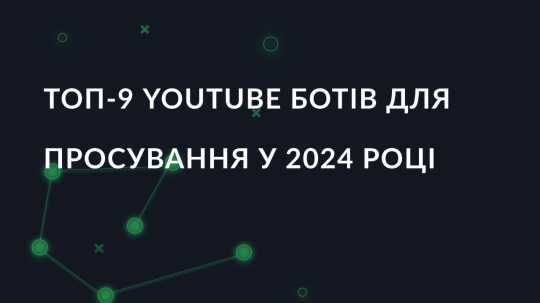 ТОП-9 YOUTUBE БОТІВ ДЛЯ ПРОСУВАННЯ У 2024 РОЦІ